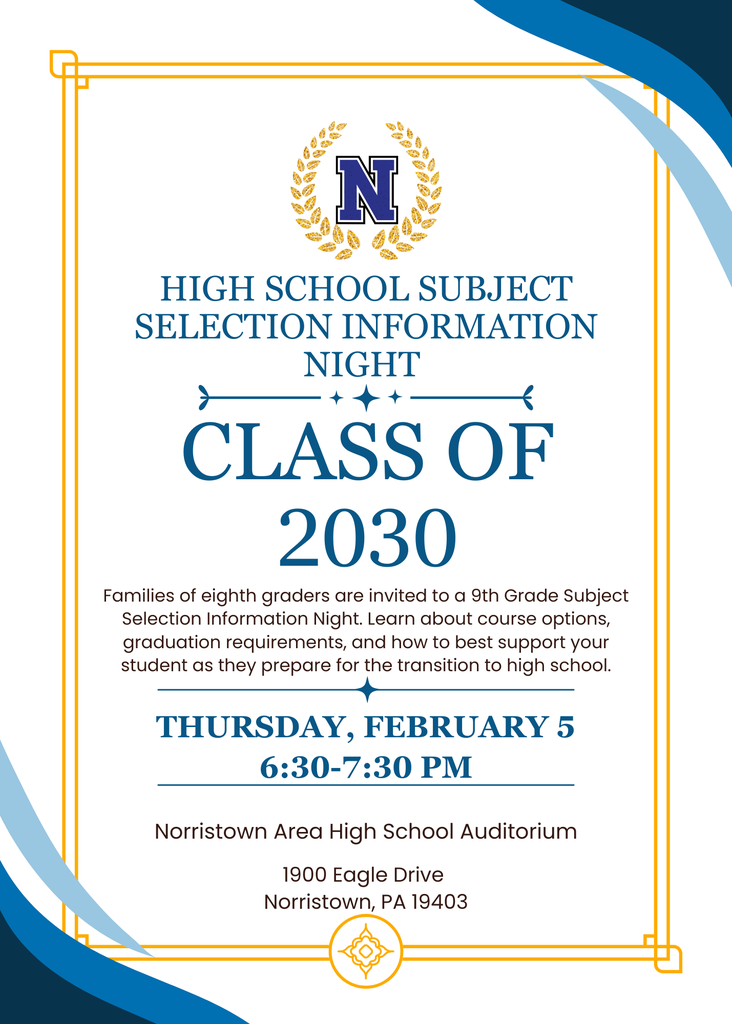 N

HIGH SCHOOL SUBJECT SELECTION INFORMATION NIGHT

CLASS OF 2030

Families of eighth graders are invited to a 9th Grade Subject Selection Information Night. Learn about course options, graduation requirements, and how to best support your student as they prepare for the transition to high school.

THURSDAY, FEBRUARY 5
6:30-7:30 PM

Norristown Area High School Auditorium

1900 Eagle Drive
Norristown, PA 19403